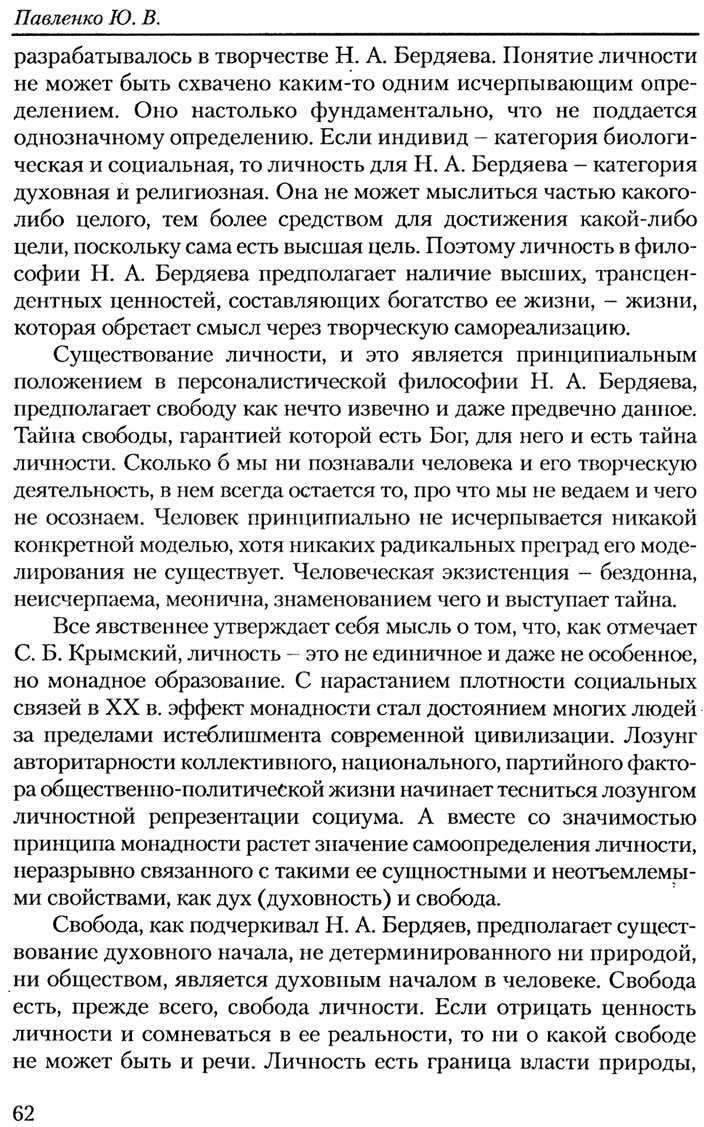 Павленко Ю. В.

разрабатывалось в творчестве Н. А. Бердяева. Понятие личности не может быть схвачено каким-то одним исчерпывающим определением. Оно настолько фундаментально, что не поддается однозначному определению. Если индивид – категория биологическая и социальная, то личность для Н. А. Бердяева – категория духовная и религиозная. Она не может мыслиться частью какого-либо целого, тем более средством для достижения какой-либо цели, поскольку сама есть высшая цель. Поэтому личность в философии Н. А. Бердяева предполагает наличие высших, трансцендентных ценностей, составляющих богатство ее жизни, – жизни, которая обретает смысл через творческую самореализацию.

Существование личности, и это является принципиальным положением в персоналистической философии Н. А. Бердяева, предполагает свободу как нечто извечно и даже предвечно данное. Тайна свободы, гарантией которой есть Бог, для него и есть тайна личности. Сколько б мы ни познавали человека и его творческую деятельность, в нем всегда остается то, про что мы не ведаем и чего не осознаем. Человек принципиально не исчерпывается никакой конкретной моделью, хотя никаких радикальных преград его моделирования не существует. Человеческая экзистенция – бездонна, неисчерпаема, меонична, знаменованием чего и выступает тайна.

Все явственнее утверждает себя мысль о том, что, как отмечает С. Б. Крымский, личность – это не единичное и даже не особенное, но монадное образование. С нарастанием плотности социальных связей в XX в. эффект монадности стал достоянием многих людей за пределами истеблишмента современной цивилизации. Лозунг авторитарности коллективного, национального, партийного фактора общественно-политической жизни начинает тесниться лозунгом личностной репрезентации социума. А вместе со значимостью принципа монадности растет значение самоопределения личности, неразрывно связанного с такими ее сущностными и неотъемлемыми свойствами, как дух (духовность) и свобода.

Свобода, как подчеркивал Н. А. Бердяев, предполагает существование духовного начала, не детерминированного ни природой, ни обществом, является духовным началом в человеке. Свобода есть, прежде всего, свобода личности. Если отрицать ценность личности и сомневаться в ее реальности, то ни о какой свободе не может быть и речи. Личность есть граница власти природы,

62